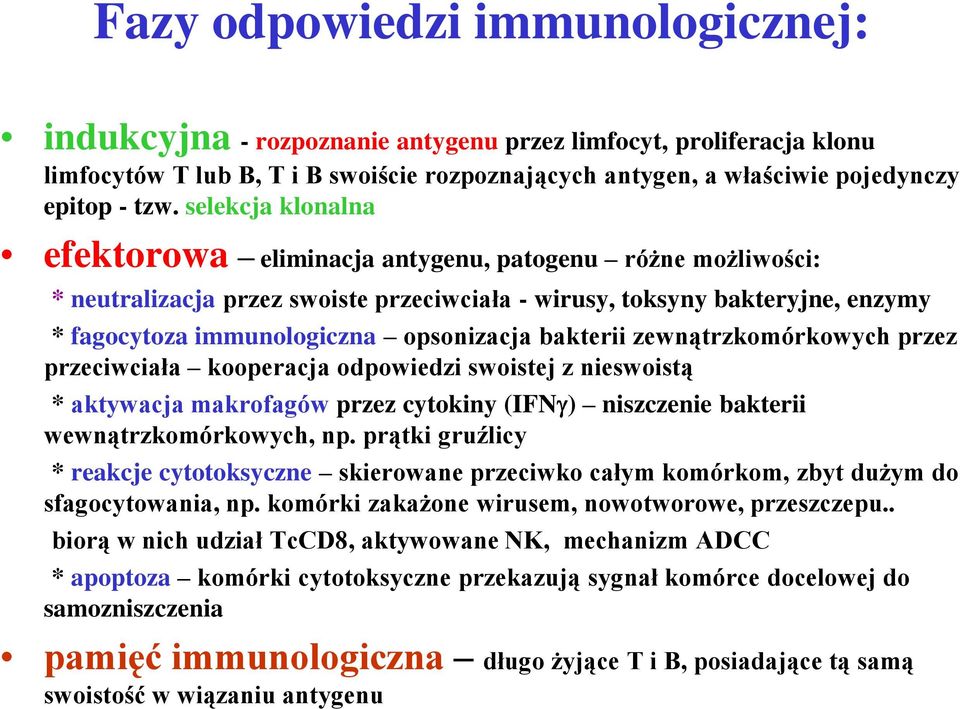 Fazy odpowiedzi immunologicznej:

• indukcyjna - rozpoznanie antygenu przez limfocyt, proliferacja klonu limfocytów T lub B, T i B swoiście rozpoznających antygen, a właściwie pojedynczy epitop - tzw. selekcja klonalna

• efektorowa – eliminacja antygenu, patogenu – różne możliwości:

* neutralizacja przez swoiste przeciwciała - wirusy, toksyny bakteryjne, enzymy

* fagocytoza immunologiczna – opsonizacja bakterii zewnątrzkomórkowych przez przeciwciała – kooperacja odpowiedzi swoistej z nieswoistą

* aktywacja makrofagów przez cytokiny (IFNγ) – niszczenie bakterii wewnątrzkomórkowych, np. prątki gruźlicy

* reakcje cytotoksyczne – skierowane przeciwko całym komórkom, zbyt dużym do sfagocytowania, np. komórki zakażone wirusem, nowotworowe, przeszczepu..

biorą w nich udział TcCD8, aktywowane NK, mechanizm ADCC

* apoptoza – komórki cytotoksyczne przekazują sygnał komórce docelowej do samozniszczenia

• pamięć immunologiczna – długo żyjące T i B, posiadające tą samą swoistość w wiązaniu antygenu